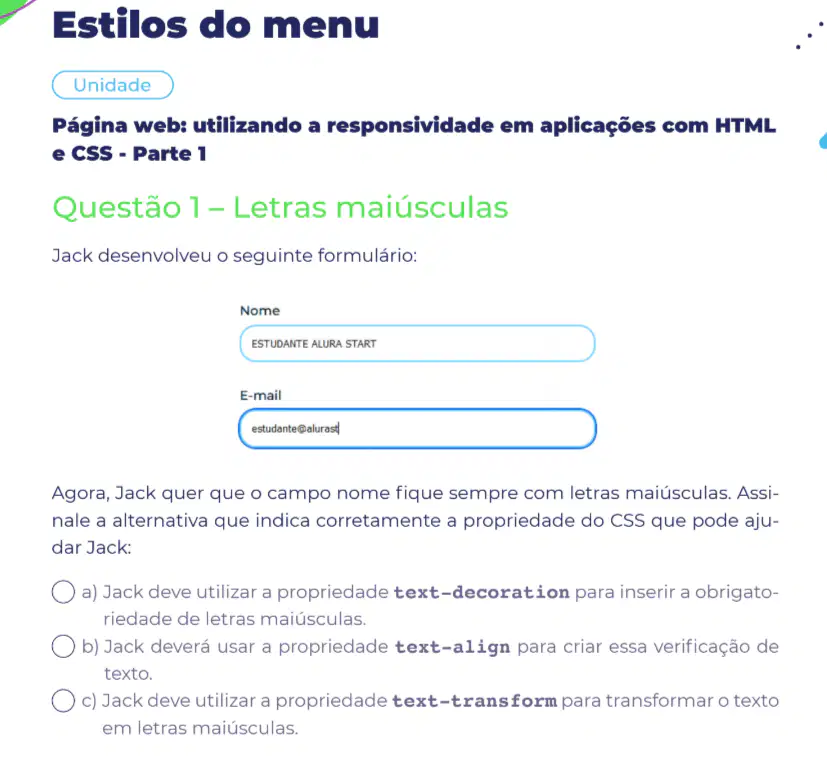 Estilos do menu

Unidade

Página web: utilizando a responsividade em aplicações com HTML e CSS - Parte 1

Questão 1 – Letras maiúsculas

Jack desenvolveu o seguinte formulário:

Nome

ESTUDANTE ALURA START

E-mail

estudante@alurast

Agora, Jack quer que o campo nome fique sempre com letras maiúsculas. Assinale a alternativa que indica corretamente a propriedade do CSS que pode ajudar Jack:

a) Jack deve utilizar a propriedade text-decoration para inserir a obrigatoriedade de letras maiúsculas.

b) Jack deverá usar a propriedade text-align para criar essa verificação de texto.

c) Jack deve utilizar a propriedade text-transform para transformar o texto em letras maiúsculas.